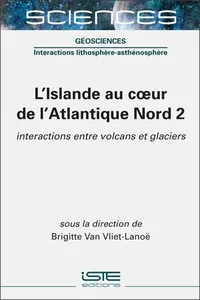 SCIENCES

GÉOSCIENCES
Interactions lithosphère-asthénosphère

L'Islande au cœur de l'Atlantique Nord 2

interactions entre volcans et glaciers

sous la direction de
Brigitte Van Vliet-Lanoë

iSTE
editions